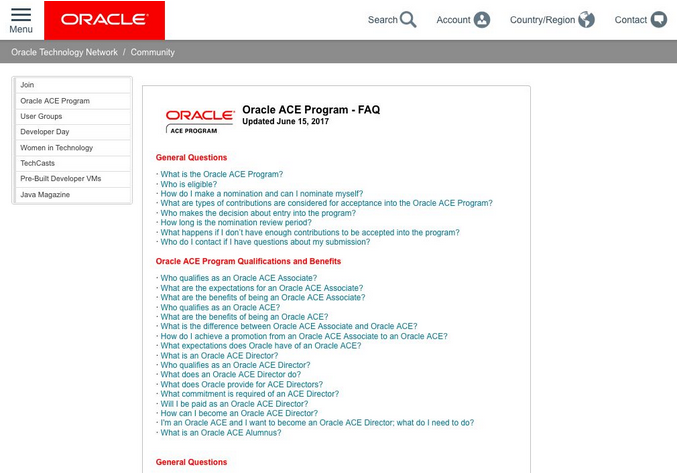 Menu

ORACLE

Search Account Country/Region Contact

Oracle Technology Network / Community

Join
Oracle ACE Program
User Groups
Developer Day
Women in Technology
TechCasts
Pre-Built Developer VMs
Java Magazine

ORACLE
ACE PROGRAM

Oracle ACE Program - FAQ
Updated June 15, 2017

General Questions

· What is the Oracle ACE Program?
· Who is eligible?
· How do I make a nomination and can I nominate myself?
· What are types of contributions are considered for acceptance into the Oracle ACE Program?
· Who makes the decision about entry into the program?
· How long is the nomination review period?
· What happens if I don't have enough contributions to be accepted into the program?
· Who do I contact if I have questions about my submission?

Oracle ACE Program Qualifications and Benefits

· Who qualifies as an Oracle ACE Associate?
· What are the expectations for an Oracle ACE Associate?
· What are the benefits of being an Oracle ACE Associate?
· Who qualifies as an Oracle ACE?
· What are the benefits of being an Oracle ACE?
· What is the difference between Oracle ACE Associate and Oracle ACE?
· How do I achieve a promotion from an Oracle ACE Associate to an Oracle ACE?
· What expectations does Oracle have of an Oracle ACE?
· What is an Oracle ACE Director?
· Who qualifies as an Oracle ACE Director?
· What does an Oracle ACE Director do?
· What does Oracle provide for ACE Directors?
· What commitment is required of an ACE Director?
· Will I be paid as an Oracle ACE Director?
· How can I become an Oracle ACE Director?
· I'm an Oracle ACE and I want to become an Oracle ACE Director; what do I need to do?
· What is an Oracle ACE Alumnus?

General Questions